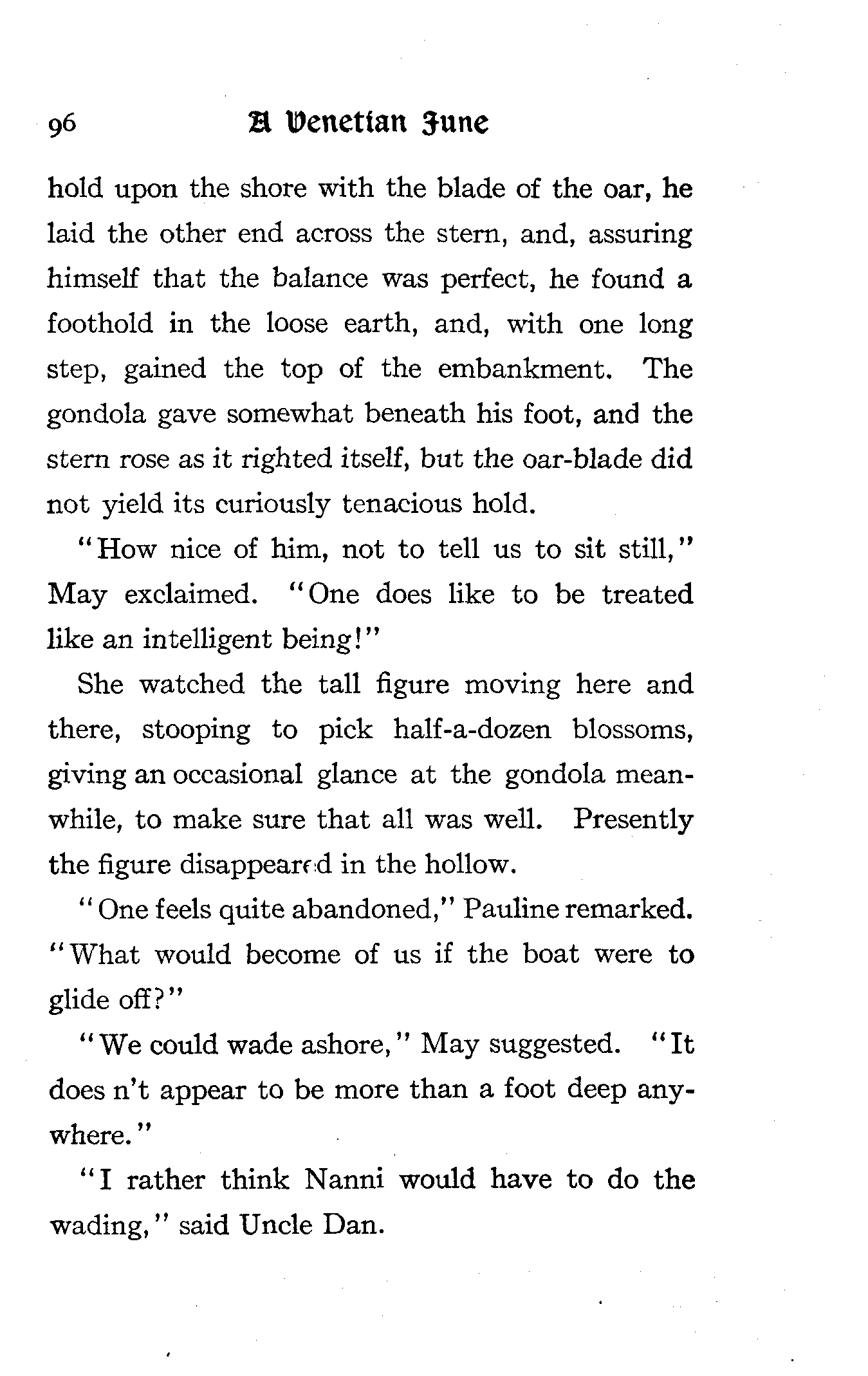 96 A Venetian June

hold upon the shore with the blade of the oar, he laid the other end across the stern, and, assuring himself that the balance was perfect, he found a foothold in the loose earth, and, with one long step, gained the top of the embankment. The gondola gave somewhat beneath his foot, and the stern rose as it righted itself, but the oar-blade did not yield its curiously tenacious hold.

"How nice of him, not to tell us to sit still," May exclaimed. "One does like to be treated like an intelligent being!"

She watched the tall figure moving here and there, stooping to pick half-a-dozen blossoms, giving an occasional glance at the gondola meanwhile, to make sure that all was well. Presently the figure disappeared in the hollow.

"One feels quite abandoned," Pauline remarked. "What would become of us if the boat were to glide off?"

"We could wade ashore," May suggested. "It does n't appear to be more than a foot deep anywhere."

"I rather think Nanni would have to do the wading," said Uncle Dan.